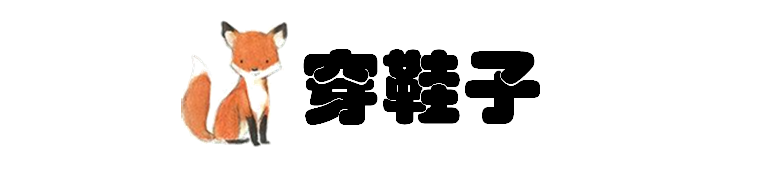 穿鞋子